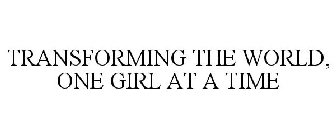 TRANSFORMING THE WORLD, ONE GIRL AT A TIME